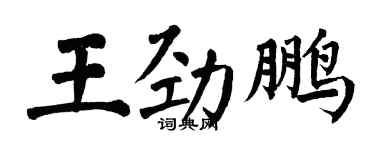 王劲鹏
词典网